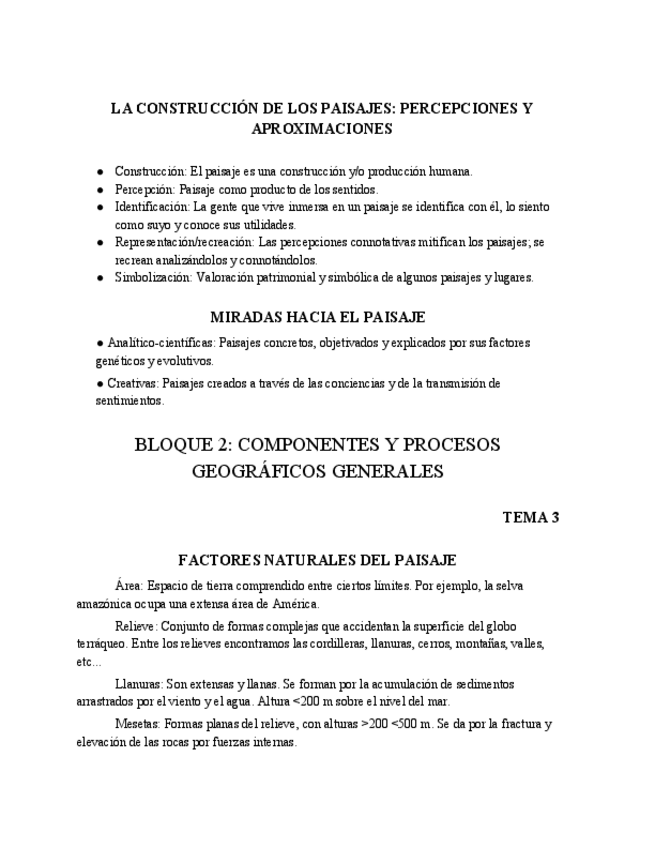 LA CONSTRUCCIÓN DE LOS PAISAJES: PERCEPCIONES Y APROXIMACIONES

● Construcción: El paisaje es una construcción y/o producción humana.
● Percepción: Paisaje como producto de los sentidos.
● Identificación: La gente que vive inmersa en un paisaje se identifica con él, lo siento como suyo y conoce sus utilidades.
● Representación/recreación: Las percepciones connotativas mitifican los paisajes; se recrean analizándolos y connotándolos.
● Simbolización: Valoración patrimonial y simbólica de algunos paisajes y lugares.

MIRADAS HACIA EL PAISAJE

● Analítico-científicas: Paisajes concretos, objetivados y explicados por sus factores genéticos y evolutivos.

● Creativas: Paisajes creados a través de las conciencias y de la transmisión de sentimientos.

BLOQUE 2: COMPONENTES Y PROCESOS GEOGRÁFICOS GENERALES

TEMA 3

FACTORES NATURALES DEL PAISAJE

Área: Espacio de tierra comprendido entre ciertos límites. Por ejemplo, la selva amazónica ocupa una extensa área de América.

Relieve: Conjunto de formas complejas que accidentan la superficie del globo terráqueo. Entre los relieves encontramos las cordilleras, llanuras, cerros, montañas, valles, etc...

Llanuras: Son extensas y llanas. Se forman por la acumulación de sedimentos arrastrados por el viento y el agua. Altura <200 m sobre el nivel del mar.

Mesetas: Formas planas del relieve, con alturas >200 <500 m. Se da por la fractura y elevación de las rocas por fuerzas internas.